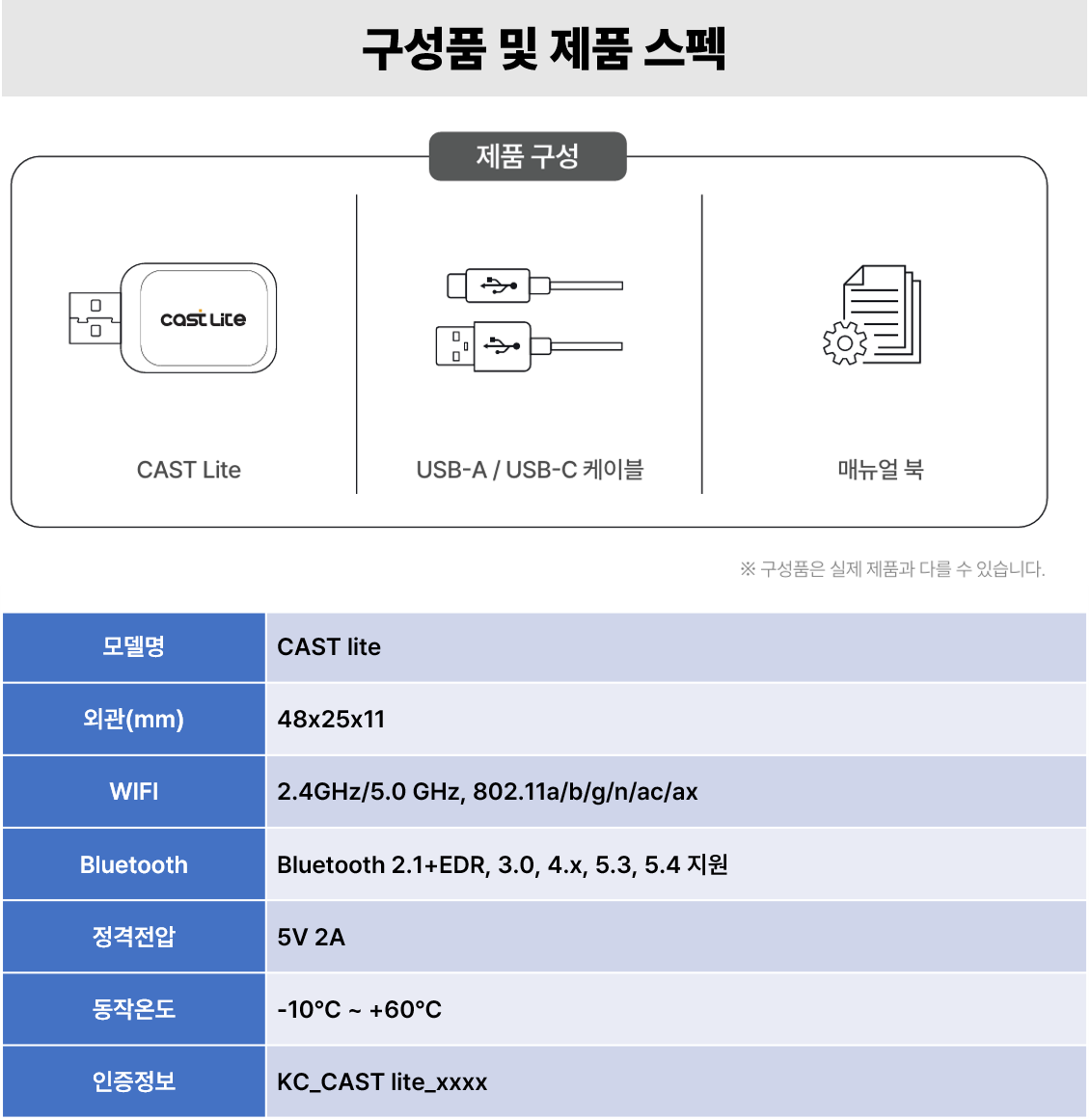 구성품 및 제품 스펙

제품 구성

cast Lite

CAST Lite

USB-A / USB-C 케이블

매뉴얼 북

※ 구성품은 실제 제품과 다를 수 있습니다.

| 모델명 | CAST lite |
|---|---|
| 외관(mm) | 48x25x11 |
| WIFI | 2.4GHz/5.0 GHz, 802.11a/b/g/n/ac/ax |
| Bluetooth | Bluetooth 2.1+EDR, 3.0, 4.x, 5.3, 5.4 지원 |
| 정격전압 | 5V 2A |
| 동작온도 | -10°C ~ +60°C |
| 인증정보 | KC_CAST lite_xxxx |